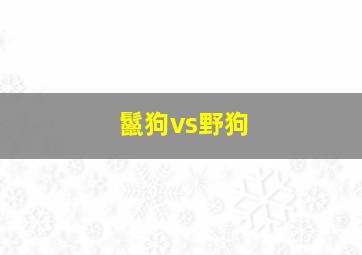 鬣狗vs野狗